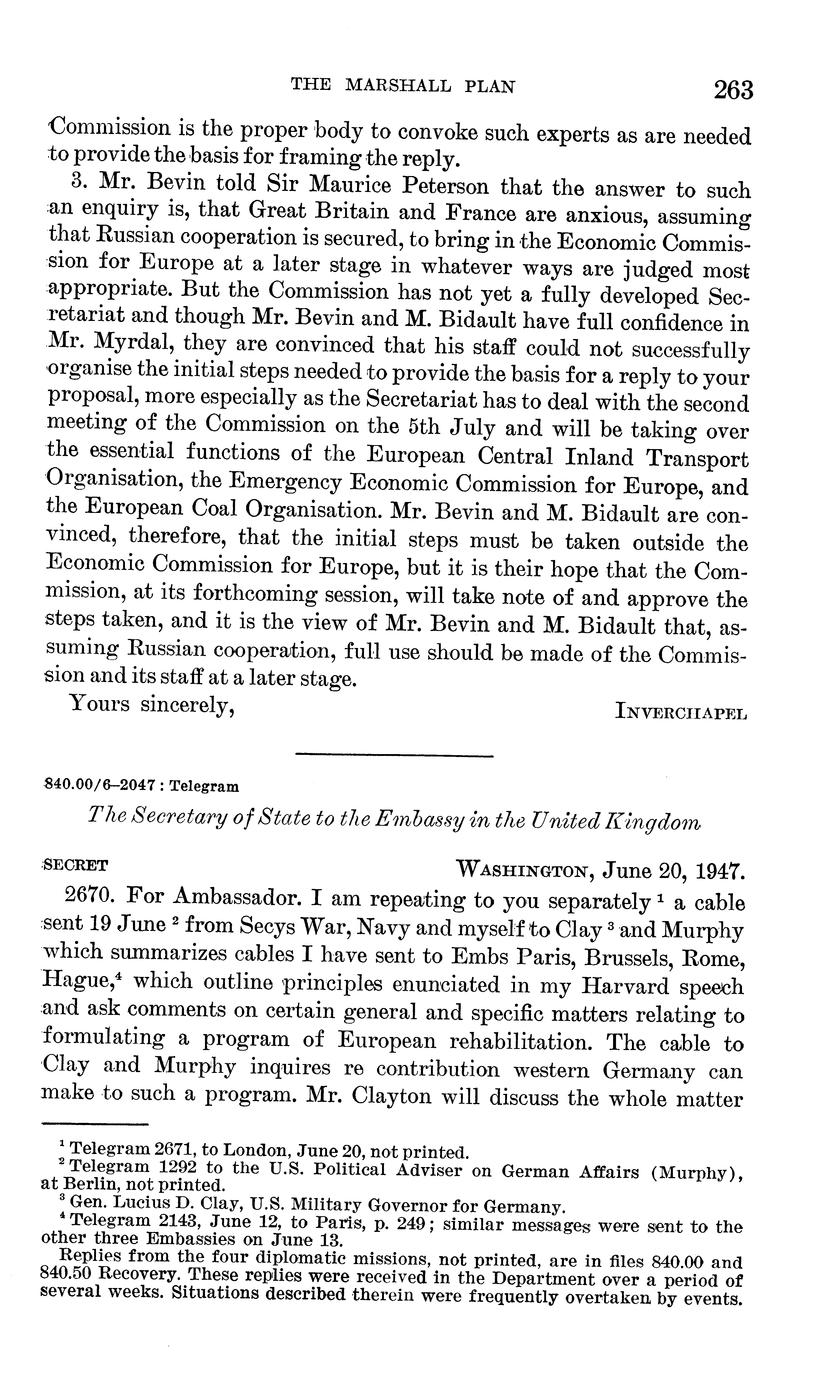 THE MARSHALL PLAN 263

Commission is the proper body to convoke such experts as are needed to provide the basis for framing the reply.

3. Mr. Bevin told Sir Maurice Peterson that the answer to such an enquiry is, that Great Britain and France are anxious, assuming that Russian cooperation is secured, to bring in the Economic Commission for Europe at a later stage in whatever ways are judged most appropriate. But the Commission has not yet a fully developed Secretariat and though Mr. Bevin and M. Bidault have full confidence in Mr. Myrdal, they are convinced that his staff could not successfully organise the initial steps needed to provide the basis for a reply to your proposal, more especially as the Secretariat has to deal with the second meeting of the Commission on the 5th July and will be taking over the essential functions of the European Central Inland Transport Organisation, the Emergency Economic Commission for Europe, and the European Coal Organisation. Mr. Bevin and M. Bidault are convinced, therefore, that the initial steps must be taken outside the Economic Commission for Europe, but it is their hope that the Commission, at its forthcoming session, will take note of and approve the steps taken, and it is the view of Mr. Bevin and M. Bidault that, assuming Russian cooperation, full use should be made of the Commission and its staff at a later stage.

Yours sincerely, INVERCHAPEL

840.00/6–2047 : Telegram

The Secretary of State to the Embassy in the United Kingdom

SECRET WASHINGTON, June 20, 1947.

2670. For Ambassador. I am repeating to you separately $^1$ a cable sent 19 June $^2$ from Secys War, Navy and myself to Clay $^3$ and Murphy which summarizes cables I have sent to Embs Paris, Brussels, Rome, Hague,$^4$ which outline principles enunciated in my Harvard speech and ask comments on certain general and specific matters relating to formulating a program of European rehabilitation. The cable to Clay and Murphy inquires re contribution western Germany can make to such a program. Mr. Clayton will discuss the whole matter

$^1$ Telegram 2671, to London, June 20, not printed.
$^2$ Telegram 1292 to the U.S. Political Adviser on German Affairs (Murphy), at Berlin, not printed.
$^3$ Gen. Lucius D. Clay, U.S. Military Governor for Germany.
$^4$ Telegram 2143, June 12, to Paris, p. 249; similar messages were sent to the other three Embassies on June 13.
Replies from the four diplomatic missions, not printed, are in files 840.00 and 840.50 Recovery. These replies were received in the Department over a period of several weeks. Situations described therein were frequently overtaken by events.